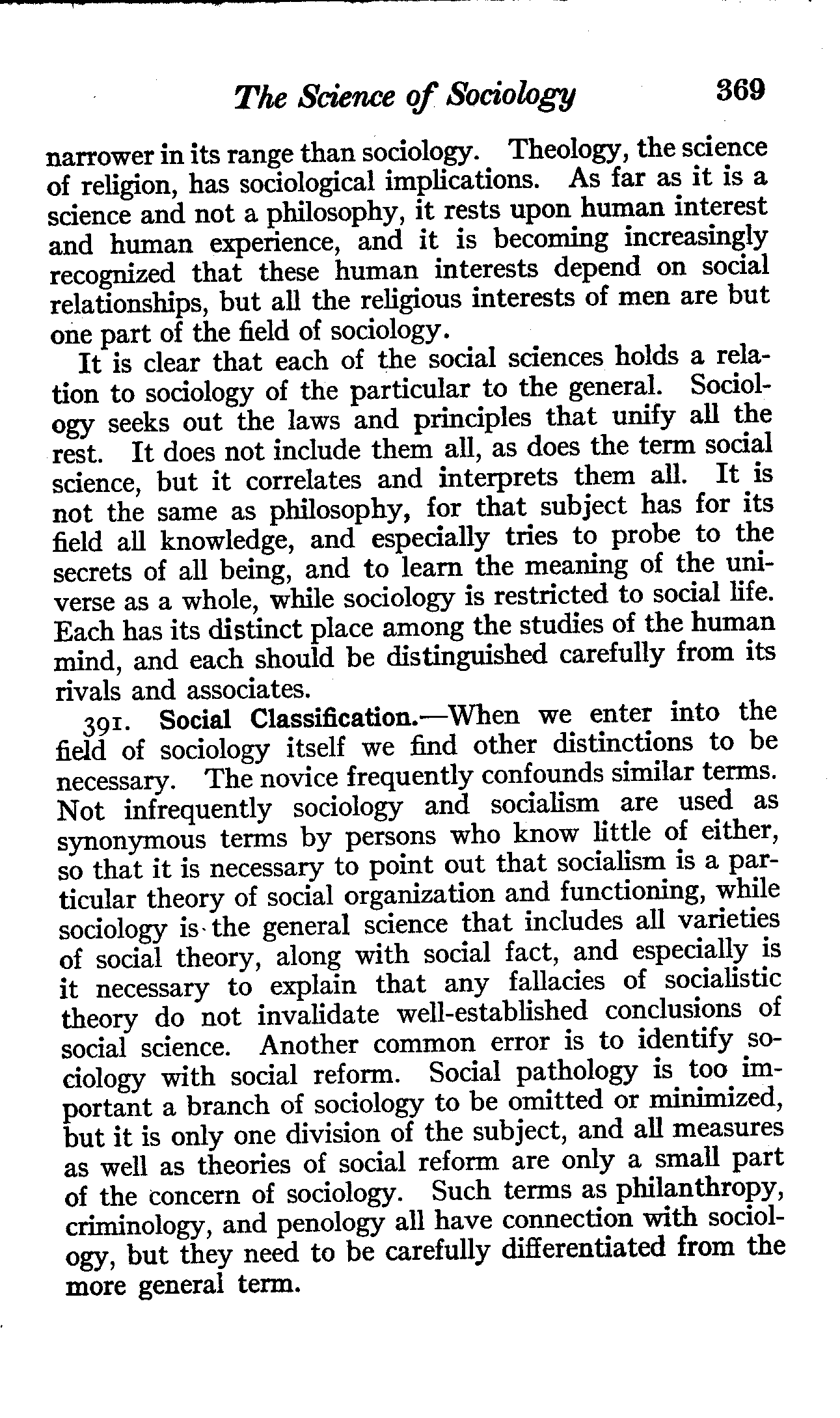 The Science of Sociology 369

narrower in its range than sociology. Theology, the science of religion, has sociological implications. As far as it is a science and not a philosophy, it rests upon human interest and human experience, and it is becoming increasingly recognized that these human interests depend on social relationships, but all the religious interests of men are but one part of the field of sociology.

It is clear that each of the social sciences holds a relation to sociology of the particular to the general. Sociology seeks out the laws and principles that unify all the rest. It does not include them all, as does the term social science, but it correlates and interprets them all. It is not the same as philosophy, for that subject has for its field all knowledge, and especially tries to probe to the secrets of all being, and to learn the meaning of the universe as a whole, while sociology is restricted to social life. Each has its distinct place among the studies of the human mind, and each should be distinguished carefully from its rivals and associates.

391. Social Classification.—When we enter into the field of sociology itself we find other distinctions to be necessary. The novice frequently confounds similar terms. Not infrequently sociology and socialism are used as synonymous terms by persons who know little of either, so that it is necessary to point out that socialism is a particular theory of social organization and functioning, while sociology is the general science that includes all varieties of social theory, along with social fact, and especially is it necessary to explain that any fallacies of socialistic theory do not invalidate well-established conclusions of social science. Another common error is to identify sociology with social reform. Social pathology is too important a branch of sociology to be omitted or minimized, but it is only one division of the subject, and all measures as well as theories of social reform are only a small part of the concern of sociology. Such terms as philanthropy, criminology, and penology all have connection with sociology, but they need to be carefully differentiated from the more general term.